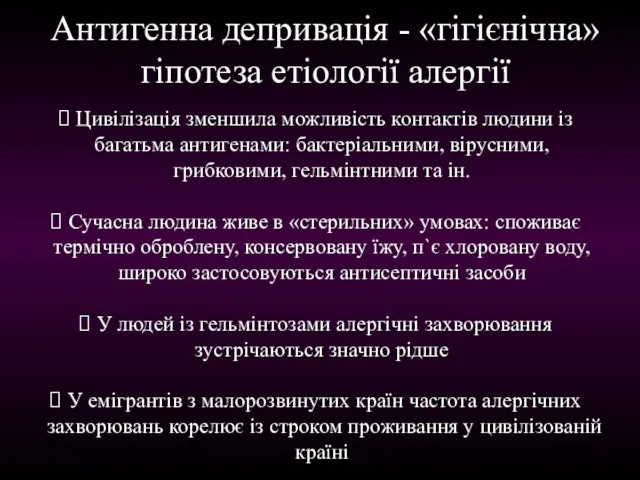 Антигенна депривація - «гігієнічна» гіпотеза етіології алергії

 Цивілізація зменшила можливість контактів людини із багатьма антигенами: бактеріальними, вірусними, грибковими, гельмінтними та ін.

 Сучасна людина живе в «стерильних» умовах: споживає термічно оброблену, консервовану їжу, п`є хлоровану воду, широко застосовуються антисептичні засоби

 У людей із гельмінтозами алергічні захворювання зустрічаються значно рідше

 У емігрантів з малорозвинутих країн частота алергічних захворювань корелює із строком проживання у цивілізованій країні